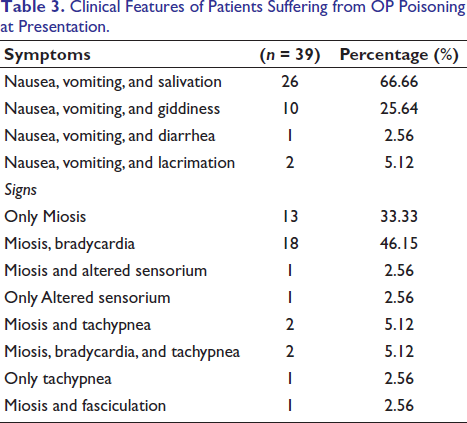 Table 3. Clinical Features of Patients Suffering from OP Poisoning at Presentation.

| Symptoms | (n = 39) | Percentage (%) |
|---|---|---|
| Nausea, vomiting, and salivation | 26 | 66.66 |
| Nausea, vomiting, and giddiness | 10 | 25.64 |
| Nausea, vomiting, and diarrhea | 1 | 2.56 |
| Nausea, vomiting, and lacrimation | 2 | 5.12 |
| Signs | | |
| Only Miosis | 13 | 33.33 |
| Miosis, bradycardia | 18 | 46.15 |
| Miosis and altered sensorium | 1 | 2.56 |
| Only Altered sensorium | 1 | 2.56 |
| Miosis and tachypnea | 2 | 5.12 |
| Miosis, bradycardia, and tachypnea | 2 | 5.12 |
| Only tachypnea | 1 | 2.56 |
| Miosis and fasciculation | 1 | 2.56 |